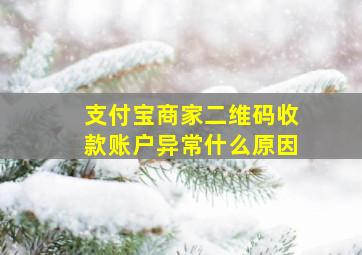 支付宝商家二维码收款账户异常什么原因